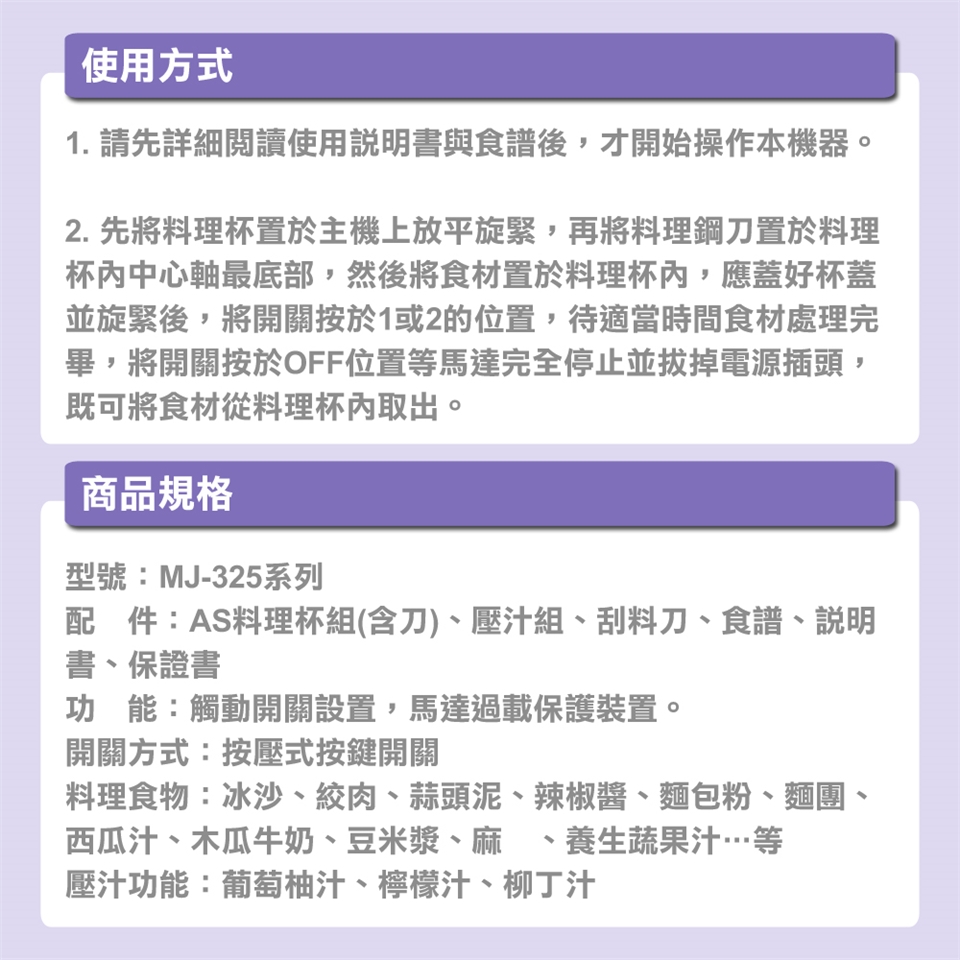 使用方式

1. 請先詳細閱讀使用說明書與食譜後，才開始操作本機器。

2. 先將料理杯置於主機上放平旋緊，再將料理鋼刀置於料理杯內中心軸最底部，然後將食材置於料理杯內，應蓋好杯蓋並旋緊後，將開關按於1或2的位置，待適當時間食材處理完畢，將開關按於OFF位置等馬達完全停止並拔掉電源插頭，既可將食材從料理杯內取出。

商品規格

型號：MJ-325系列
配　件：AS料理杯組(含刀)、壓汁組、刮料刀、食譜、說明書、保證書
功　能：觸動開關設置，馬達過載保護裝置。
開關方式：按壓式按鍵開關
料理食物：冰沙、絞肉、蒜頭泥、辣椒醬、麵包粉、麵團、西瓜汁、木瓜牛奶、豆米漿、麻　、養生蔬果汁…等
壓汁功能：葡萄柚汁、檸檬汁、柳丁汁